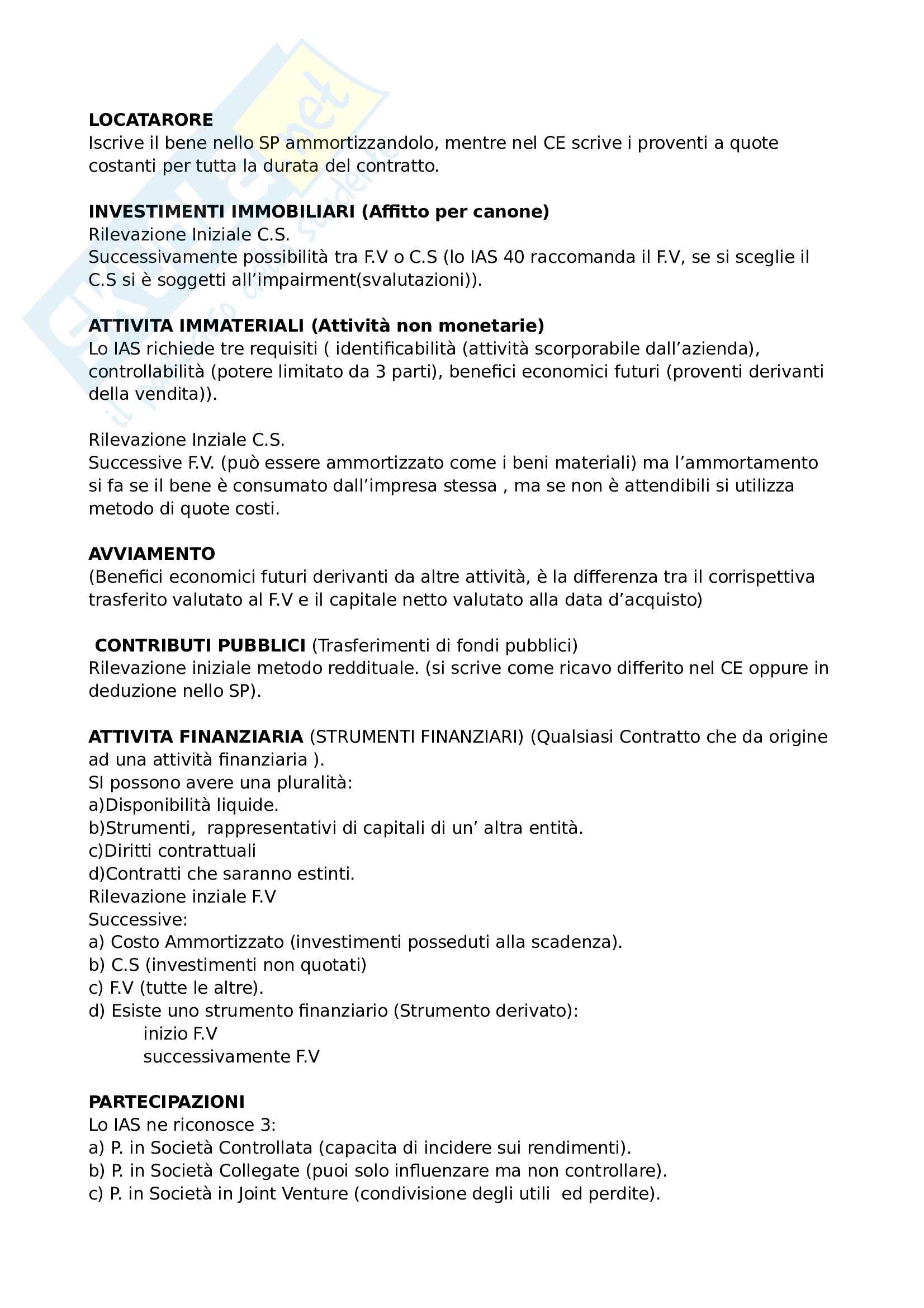 LOCATARORE
Iscrive il bene nello SP ammortizzandolo, mentre nel CE scrive i proventi a quote costanti per tutta la durata del contratto.

INVESTIMENTI IMMOBILIARI (Affitto per canone)
Rilevazione Iniziale C.S.
Successivamente possibilità tra F.V o C.S (lo IAS 40 raccomanda il F.V, se si sceglie il C.S si è soggetti all'impairment(svalutazioni)).

ATTIVITA IMMATERIALI (Attività non monetarie)
Lo IAS richiede tre requisiti ( identificabilità (attività scorporabile dall'azienda), controllabilità (potere limitato da 3 parti), benefici economici futuri (proventi derivanti della vendita)).

Rilevazione Inziale C.S.
Successive F.V. (può essere ammortizzato come i beni materiali) ma l'ammortamento si fa se il bene è consumato dall'impresa stessa , ma se non è attendibili si utilizza metodo di quote costi.

AVVIAMENTO
(Benefici economici futuri derivanti da altre attività, è la differenza tra il corrispettiva trasferito valutato al F.V e il capitale netto valutato alla data d'acquisto)

CONTRIBUTI PUBBLICI (Trasferimenti di fondi pubblici)
Rilevazione iniziale metodo reddituale. (si scrive come ricavo differito nel CE oppure in deduzione nello SP).

ATTIVITA FINANZIARIA (STRUMENTI FINANZIARI) (Qualsiasi Contratto che da origine ad una attività finanziaria ).
SI possono avere una pluralità:
a)Disponibilità liquide.
b)Strumenti, rappresentativi di capitali di un' altra entità.
c)Diritti contrattuali
d)Contratti che saranno estinti.
Rilevazione inziale F.V
Successive:
a) Costo Ammortizzato (investimenti posseduti alla scadenza).
b) C.S (investimenti non quotati)
c) F.V (tutte le altre).
d) Esiste uno strumento finanziario (Strumento derivato):
inizio F.V
successivamente F.V

PARTECIPAZIONI
Lo IAS ne riconosce 3:
a) P. in Società Controllata (capacita di incidere sui rendimenti).
b) P. in Società Collegate (puoi solo influenzare ma non controllare).
c) P. in Società in Joint Venture (condivisione degli utili ed perdite).